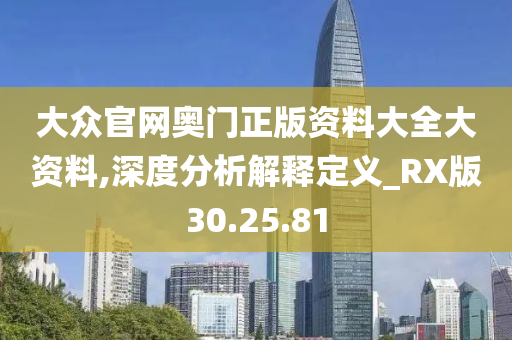 大众官网奥门正版资料大全大资料,深度分析解释定义_RX版30.25.81